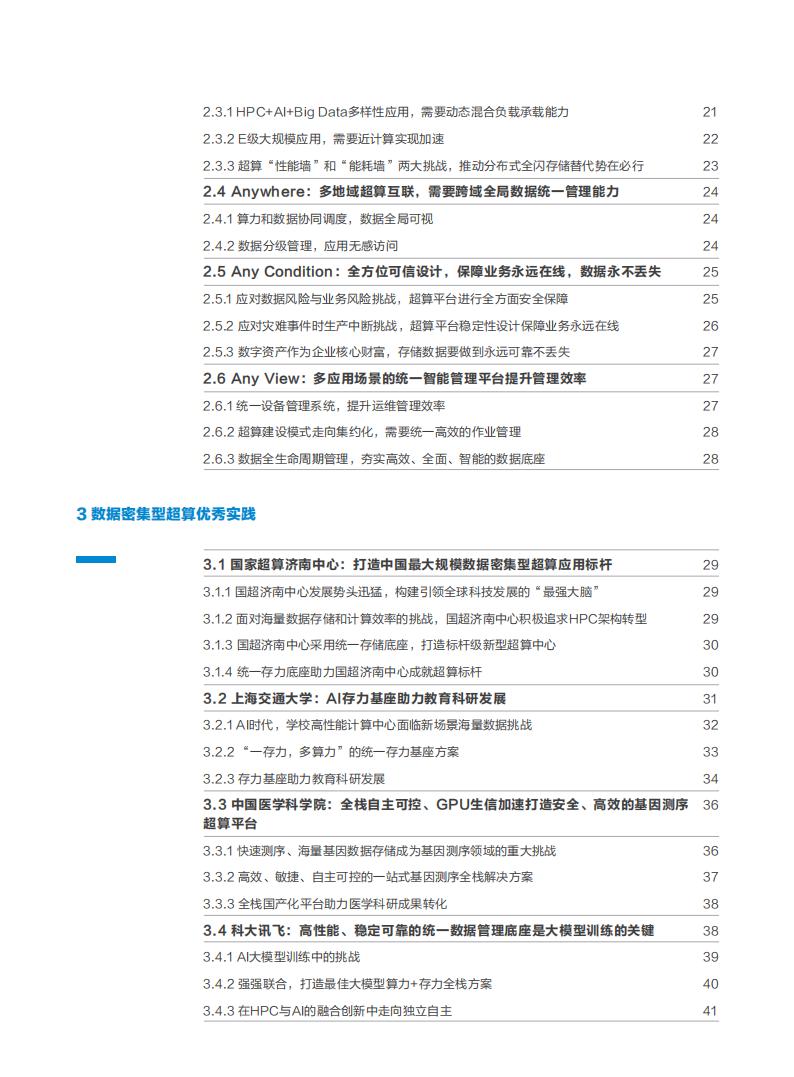 2.3.1 HPC+AI+Big Data多样性应用，需要动态混合负载承载能力 21
2.3.2 E级大规模应用，需要近计算实现加速 22
2.3.3 超算“性能墙”和“能耗墙”两大挑战，推动分布式全闪存储替代势在必行 23
2.4 Anywhere：多地域超算互联，需要跨域全局数据统一管理能力 24
2.4.1 算力和数据协同调度，数据全局可视 24
2.4.2 数据分级管理，应用无感访问 24
2.5 Any Condition：全方位可信设计，保障业务永远在线，数据永不丢失 25
2.5.1 应对数据风险与业务风险挑战，超算平台进行全方面安全保障 25
2.5.2 应对灾难事件时生产中断挑战，超算平台稳定性设计保障业务永远在线 26
2.5.3 数字资产作为企业核心财富，存储数据要做到永远可靠不丢失 27
2.6 Any View：多应用场景的统一智能管理平台提升管理效率 27
2.6.1 统一设备管理系统，提升运维管理效率 27
2.6.2 超算建设模式走向集约化，需要统一高效的作业管理 28
2.6.3 数据全生命周期管理，夯实高效、全面、智能的数据底座 28

3 数据密集型超算优秀实践

3.1 国家超算济南中心：打造中国最大规模数据密集型超算应用标杆 29
3.1.1 国超济南中心发展势头迅猛，构建引领全球科技发展的“最强大脑” 29
3.1.2 面对海量数据存储和计算效率的挑战，国超济南中心积极追求HPC架构转型 29
3.1.3 国超济南中心采用统一存储底座，打造标杆级新型超算中心 30
3.1.4 统一存力底座助力国超济南中心成就超算标杆 30
3.2 上海交通大学：AI存力基座助力教育科研发展 31
3.2.1 AI时代，学校高性能计算中心面临新场景海量数据挑战 32
3.2.2 “一存力，多算力”的统一存力基座方案 33
3.2.3 存力基座助力教育科研发展 34
3.3 中国医学科学院：全栈自主可控、GPU生信加速打造安全、高效的基因测序超算平台 36
3.3.1 快速测序、海量基因数据存储成为基因测序领域的重大挑战 36
3.3.2 高效、敏捷、自主可控的一站式基因测序全栈解决方案 37
3.3.3 全栈国产化平台助力医学科研成果转化 38
3.4 科大讯飞：高性能、稳定可靠的统一数据管理底座是大模型训练的关键 38
3.4.1 AI大模型训练中的挑战 39
3.4.2 强强联合，打造最佳大模型算力+存力全栈方案 40
3.4.3 在HPC与AI的融合创新中走向独立自主 41